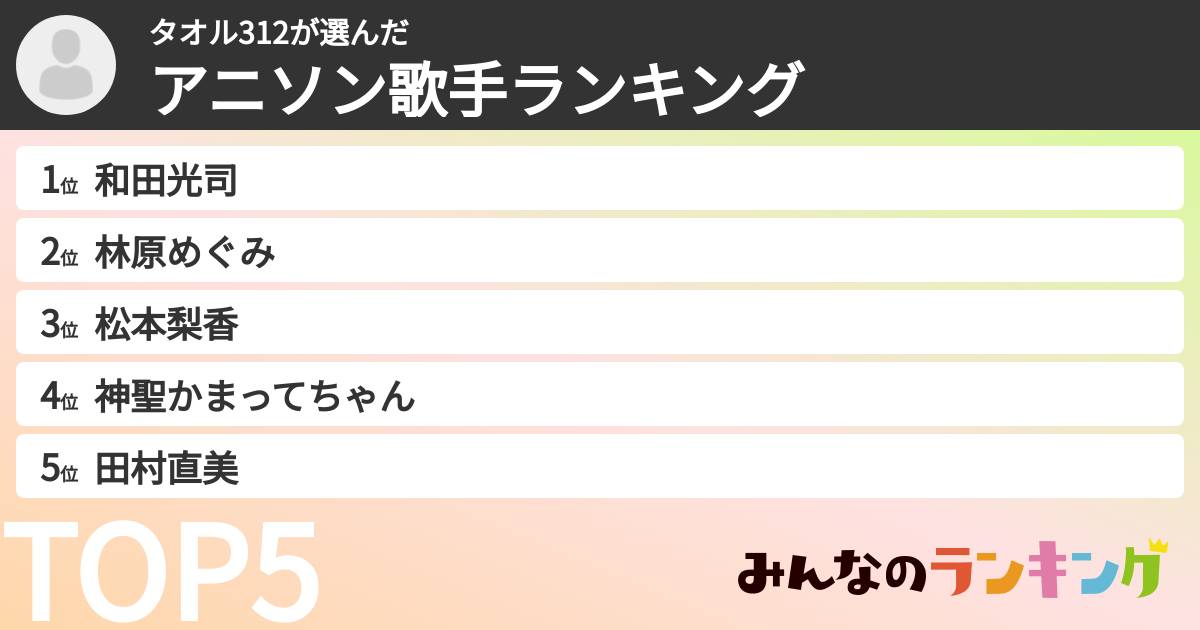 タオル312が選んだ
アニソン歌手ランキング

1位 和田光司
2位 林原めぐみ
3位 松本梨香
4位 神聖かまってちゃん
5位 田村直美

TOP5

みんなのランキング